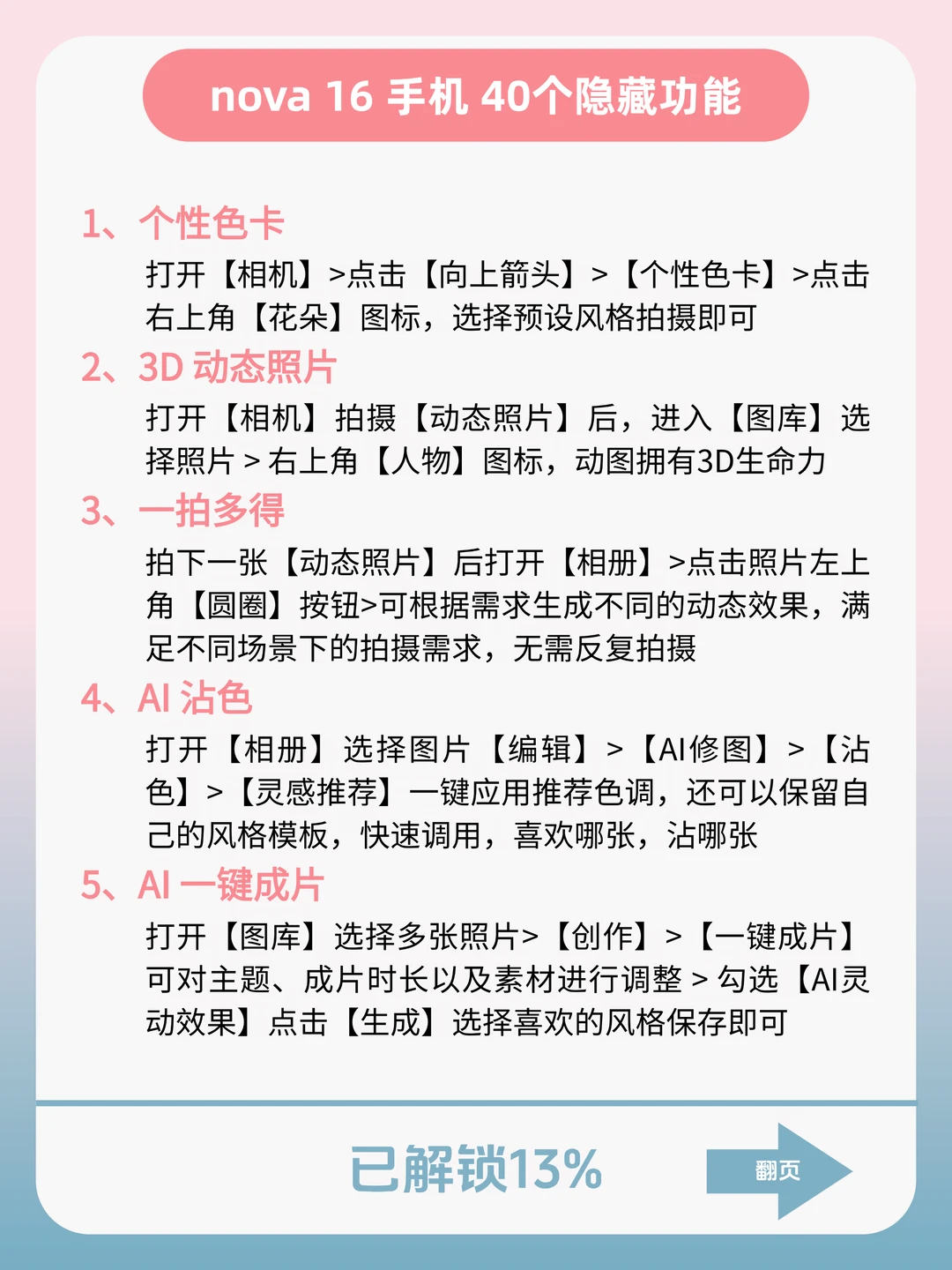 nova 16 手机 40个隐藏功能

1、个性色卡

打开【相机】>点击【向上箭头】>【个性色卡】>点击右上角【花朵】图标，选择预设风格拍摄即可

2、3D 动态照片

打开【相机】拍摄【动态照片】后，进入【图库】选择照片 > 右上角【人物】图标，动图拥有3D生命力

3、一拍多得

拍下一张【动态照片】后打开【相册】>点击照片左上角【圆圈】按钮>可根据需求生成不同的动态效果，满足不同场景下的拍摄需求，无需反复拍摄

4、AI 沾色

打开【相册】选择图片【编辑】>【AI修图】>【沾色】>【灵感推荐】一键应用推荐色调，还可以保留自己的风格模板，快速调用，喜欢哪张，沾哪张

5、AI 一键成片

打开【图库】选择多张照片>【创作】>【一键成片】可对主题、成片时长以及素材进行调整 > 勾选【AI灵动效果】点击【生成】选择喜欢的风格保存即可

已解锁13%

翻页